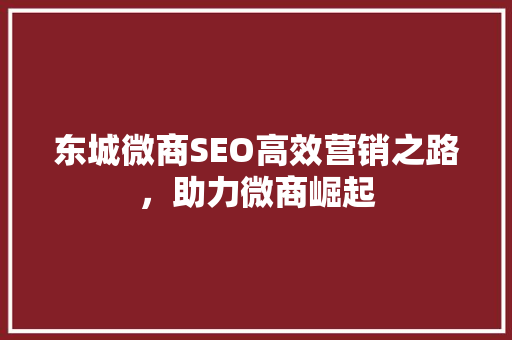 东城微商SEO高效营销之路，助力微商崛起